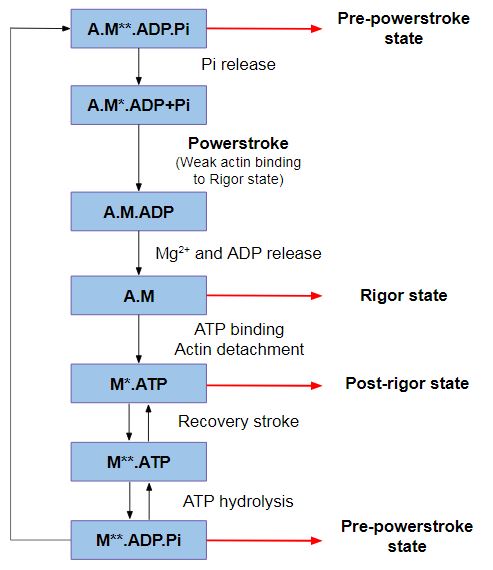 A.M**.ADP.Pi

Pre-powerstroke state

Pi release

A.M*.ADP+Pi

Powerstroke
(Weak actin binding to Rigor state)

A.M.ADP

$Mg^{2+}$ and ADP release

A.M

Rigor state

ATP binding
Actin detachment

M*.ATP

Post-rigor state

Recovery stroke

M**.ATP

ATP hydrolysis

M**.ADP.Pi

Pre-powerstroke state